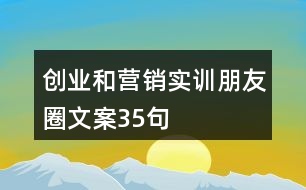 创业和营销实训朋友圈文案35句